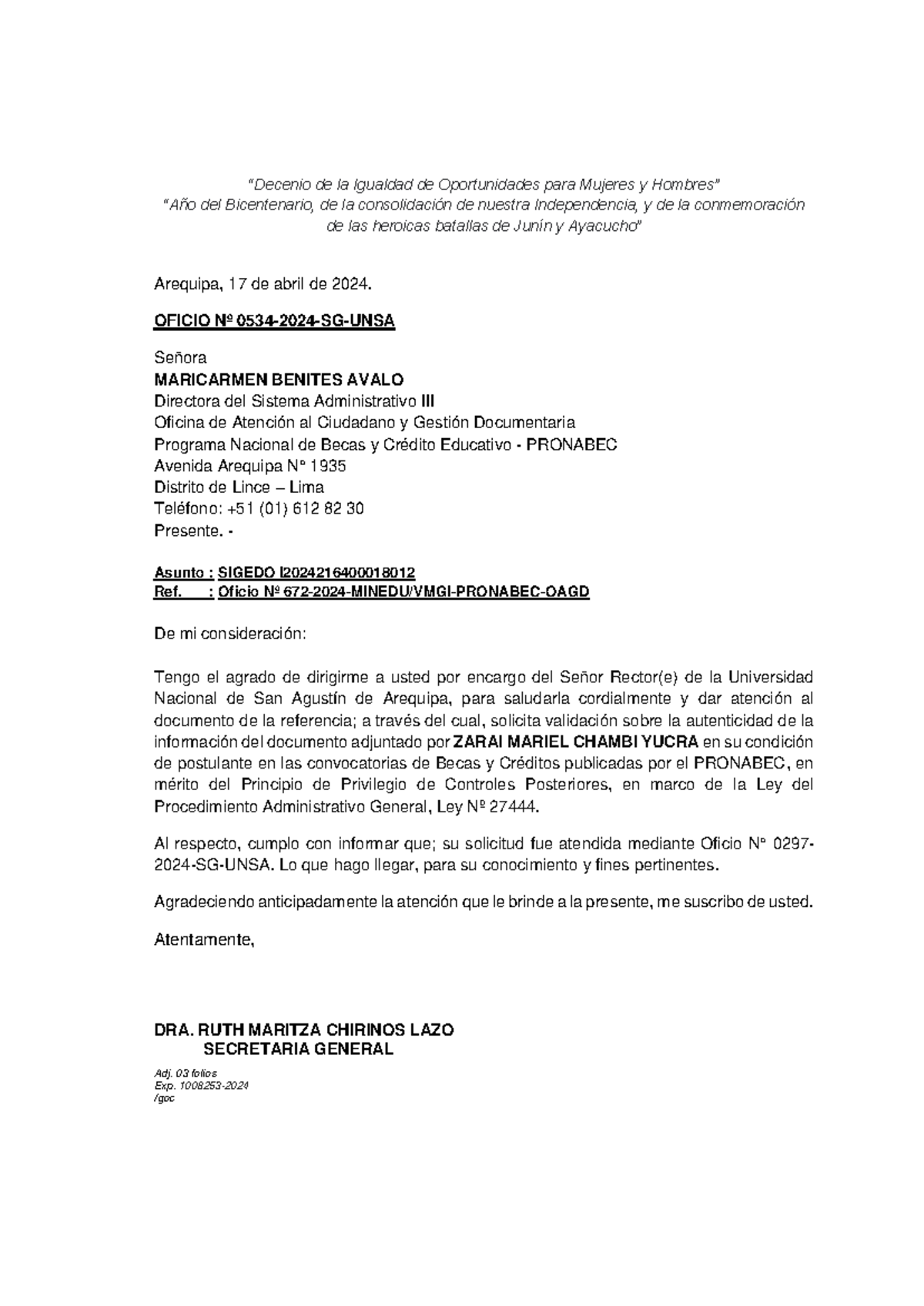 "Decenio de la Igualdad de Oportunidades para Mujeres y Hombres"
"Año del Bicentenario, de la consolidación de nuestra Independencia, y de la conmemoración de las heroicas batallas de Junín y Ayacucho"

Arequipa, 17 de abril de 2024.

OFICIO Nº 0534-2024-SG-UNSA

Señora
MARICARMEN BENITES AVALO
Directora del Sistema Administrativo III
Oficina de Atención al Ciudadano y Gestión Documentaria
Programa Nacional de Becas y Crédito Educativo - PRONABEC
Avenida Arequipa N° 1935
Distrito de Lince – Lima
Teléfono: +51 (01) 612 82 30
Presente. -

Asunto : SIGEDO I2024216400018012
Ref. : Oficio Nº 672-2024-MINEDU/VMGI-PRONABEC-OAGD

De mi consideración:

Tengo el agrado de dirigirme a usted por encargo del Señor Rector(e) de la Universidad Nacional de San Agustín de Arequipa, para saludarla cordialmente y dar atención al documento de la referencia; a través del cual, solicita validación sobre la autenticidad de la información del documento adjuntado por ZARAI MARIEL CHAMBI YUCRA en su condición de postulante en las convocatorias de Becas y Créditos publicadas por el PRONABEC, en mérito del Principio de Privilegio de Controles Posteriores, en marco de la Ley del Procedimiento Administrativo General, Ley Nº 27444.

Al respecto, cumplo con informar que; su solicitud fue atendida mediante Oficio N° 0297-2024-SG-UNSA. Lo que hago llegar, para su conocimiento y fines pertinentes.

Agradeciendo anticipadamente la atención que le brinde a la presente, me suscribo de usted.

Atentamente,

DRA. RUTH MARITZA CHIRINOS LAZO
SECRETARIA GENERAL

Adj. 03 folios
Exp. 1008253-2024
/goc